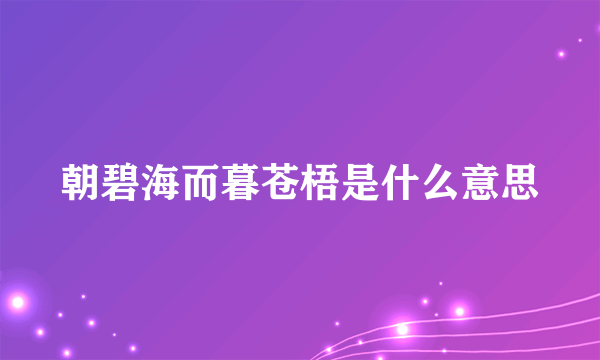 朝碧海而暮苍梧是什么意思